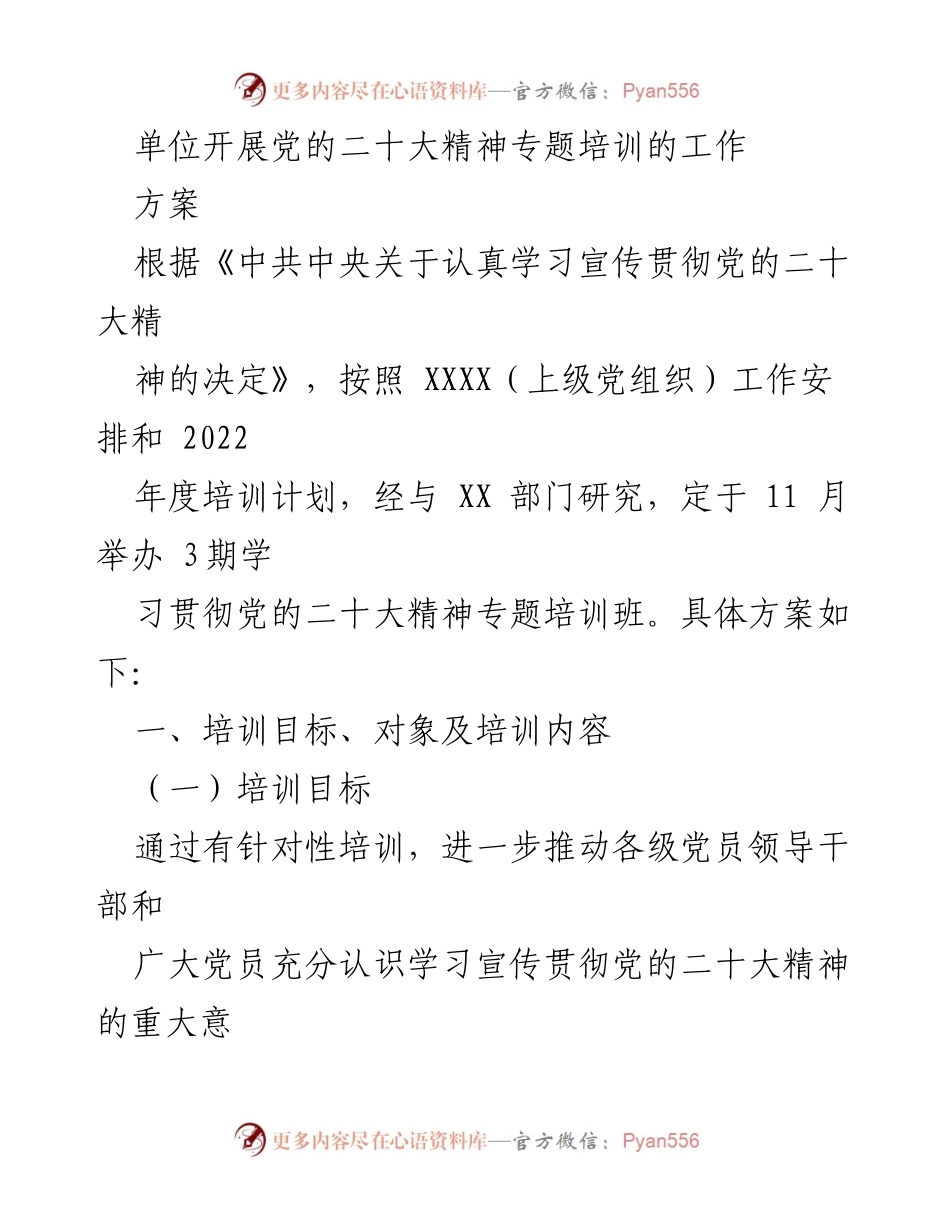 更多内容尽在心语资料库—官方微信：Pyan556

单位开展党的二十大精神专题培训的工作

方案

根据《中共中央关于认真学习宣传贯彻党的二十大精

神的决定》，按照 XXXX（上级党组织）工作安排和 2022

年度培训计划，经与 XX 部门研究，定于 11 月举办 3期学

习贯彻党的二十大精神专题培训班。具体方案如下:

一、培训目标、对象及培训内容

（一）培训目标

通过有针对性培训，进一步推动各级党员领导干部和

广大党员充分认识学习宣传贯彻党的二十大精神的重大意

更多内容尽在心语资料库—官方微信：Pyan556